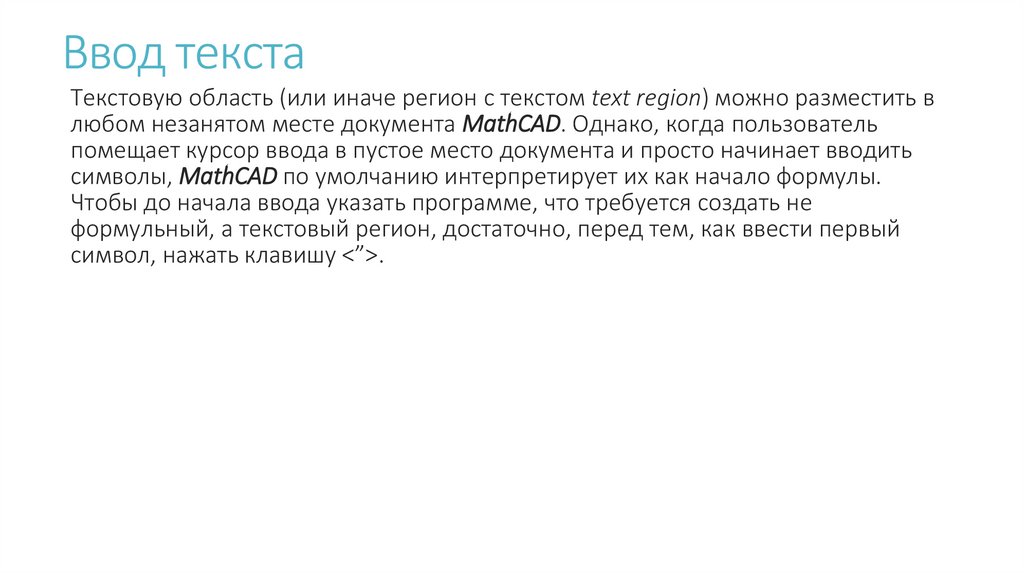 Ввод текста

Текстовую область (или иначе регион с текстом text region) можно разместить в любом незанятом месте документа MathCAD. Однако, когда пользователь помещает курсор ввода в пустое место документа и просто начинает вводить символы, MathCAD по умолчанию интерпретирует их как начало формулы. Чтобы до начала ввода указать программе, что требуется создать не формульный, а текстовый регион, достаточно, перед тем, как ввести первый символ, нажать клавишу <">.